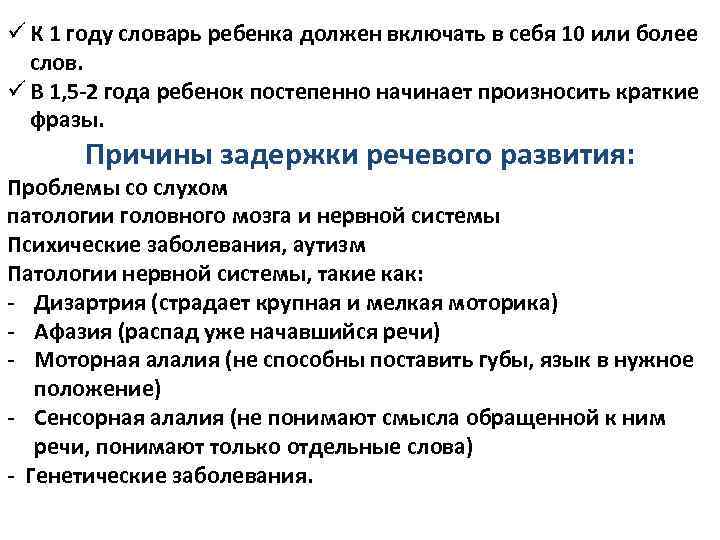 ✓ К 1 году словарь ребенка должен включать в себя 10 или более слов.
✓ В 1,5-2 года ребенок постепенно начинает произносить краткие фразы.

Причины задержки речевого развития:

Проблемы со слухом
патологии головного мозга и нервной системы
Психические заболевания, аутизм
Патологии нервной системы, такие как:
- Дизартрия (страдает крупная и мелкая моторика)
- Афазия (распад уже начавшийся речи)
- Моторная алалия (не способны поставить губы, язык в нужное положение)
- Сенсорная алалия (не понимают смысла обращенной к ним речи, понимают только отдельные слова)
- Генетические заболевания.